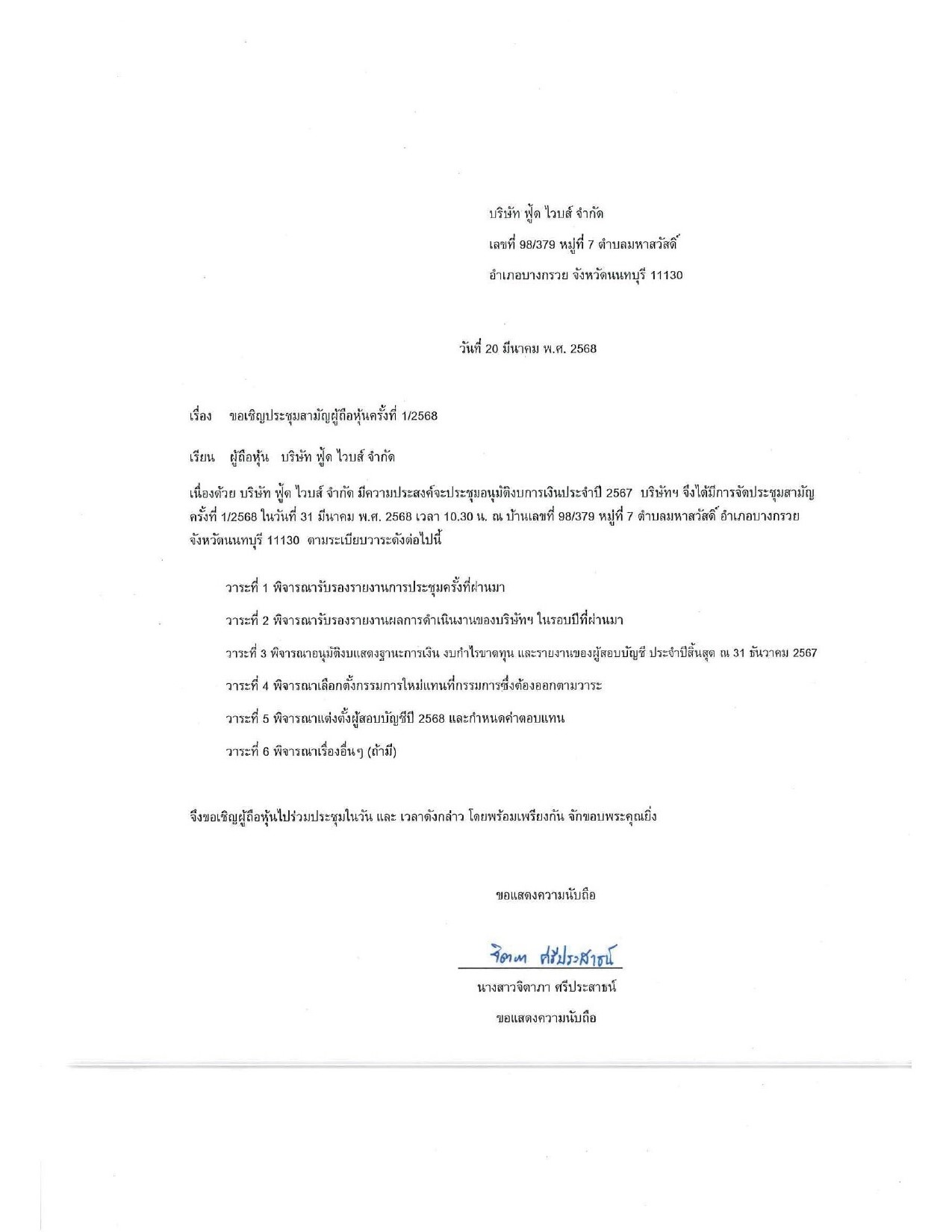 บริษัท ฟู้ด ไวบส์ จำกัด

เลขที่ 98/379 หมู่ที่ 7 ตำบลมหาสวัสดิ์

อำเภอบางกรวย จังหวัดนนทบุรี 11130

วันที่ 20 มีนาคม พ.ศ. 2568

เรื่อง ขอเชิญประชุมสามัญผู้ถือหุ้นครั้งที่ 1/2568

เรียน ผู้ถือหุ้น บริษัท ฟู้ด ไวบส์ จำกัด

เนื่องด้วย บริษัท ฟู้ด ไวบส์ จำกัด มีความประสงค์จะประชุมอนุมัติงบการเงินประจำปี 2567 บริษัทฯ จึงได้มีการจัดประชุมสามัญ ครั้งที่ 1/2568 ในวันที่ 31 มีนาคม พ.ศ. 2568 เวลา 10.30 น. ณ บ้านเลขที่ 98/379 หมู่ที่ 7 ตำบลมหาสวัสดิ์ อำเภอบางกรวย จังหวัดนนทบุรี 11130 ตามระเบียบวาระดังต่อไปนี้

วาระที่ 1 พิจารณารับรองรายงานการประชุมครั้งที่ผ่านมา

วาระที่ 2 พิจารณารับรองรายงานผลการดำเนินงานของบริษัทฯ ในรอบปีที่ผ่านมา

วาระที่ 3 พิจารณาอนุมัติงบแสดงฐานะการเงิน งบกำไรขาดทุน และรายงานของผู้สอบบัญชี ประจำปีสิ้นสุด ณ 31 ธันวาคม 2567

วาระที่ 4 พิจารณาเลือกตั้งกรรมการใหม่แทนที่กรรมการซึ่งต้องออกตามวาระ

วาระที่ 5 พิจารณาแต่งตั้งผู้สอบบัญชีปี 2568 และกำหนดค่าตอบแทน

วาระที่ 6 พิจารณาเรื่องอื่นๆ (ถ้ามี)

จึงขอเชิญผู้ถือหุ้นไปร่วมประชุมในวัน และ เวลาดังกล่าว โดยพร้อมเพรียงกัน จักขอบพระคุณยิ่ง

ขอแสดงความนับถือ

จิดาภา ศรีประสาธน์

นางสาวจิดาภา ศรีประสาธน์

ขอแสดงความนับถือ